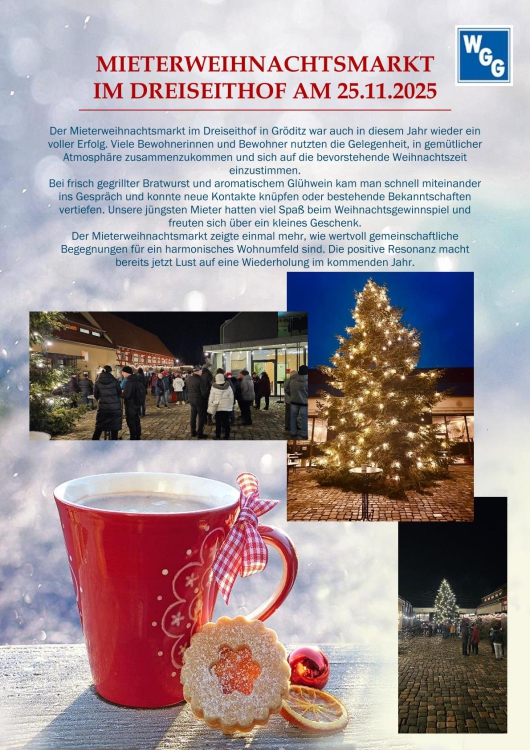 WGG

MIETERWEIHNACHTSMARKT IM DREISEITHOF AM 25.11.2025

Der Mieterweihnachtsmarkt im Dreiseithof in Gröditz war auch in diesem Jahr wieder ein voller Erfolg. Viele Bewohnerinnen und Bewohner nutzten die Gelegenheit, in gemütlicher Atmosphäre zusammenzukommen und sich auf die bevorstehende Weihnachtszeit einzustimmen.
Bei frisch gegrillter Bratwurst und aromatischem Glühwein kam man schnell miteinander ins Gespräch und konnte neue Kontakte knüpfen oder bestehende Bekanntschaften vertiefen. Unsere jüngsten Mieter hatten viel Spaß beim Weihnachtsgewinnspiel und freuten sich über ein kleines Geschenk.
Der Mieterweihnachtsmarkt zeigte einmal mehr, wie wertvoll gemeinschaftliche Begegnungen für ein harmonisches Wohnumfeld sind. Die positive Resonanz macht bereits jetzt Lust auf eine Wiederholung im kommenden Jahr.